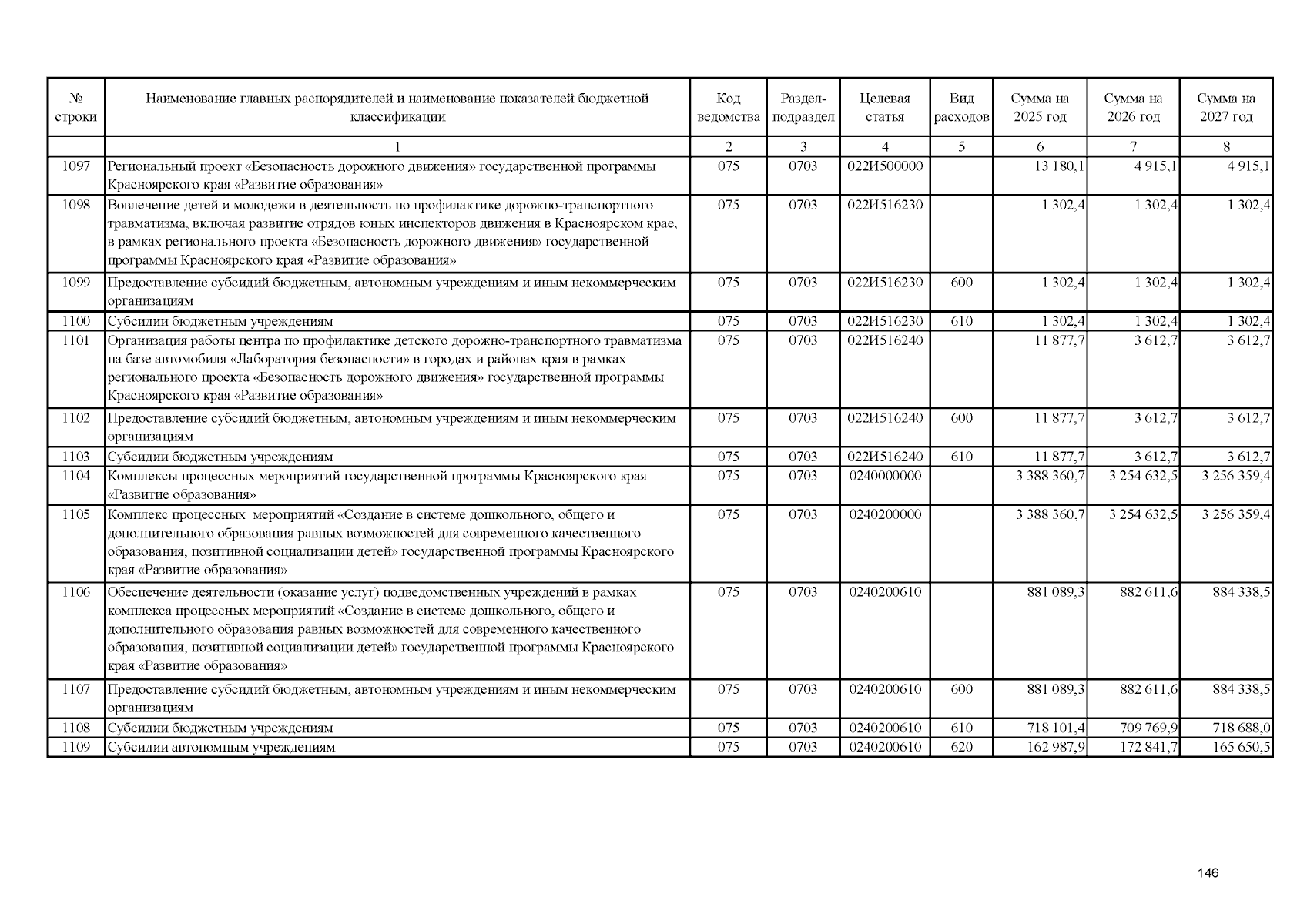 | № строки | Наименование главных распорядителей и наименование показателей бюджетной классификации | Код ведомства | Раздел-подраздел | Целевая статья | Вид расходов | Сумма на 2025 год | Сумма на 2026 год | Сумма на 2027 год |
|---|---|---|---|---|---|---|---|---|
| | 1 | 2 | 3 | 4 | 5 | 6 | 7 | 8 |
| 1097 | Региональный проект «Безопасность дорожного движения» государственной программы Красноярского края «Развитие образования» | 075 | 0703 | 022И500000 | | 13 180,1 | 4 915,1 | 4 915,1 |
| 1098 | Вовлечение детей и молодежи в деятельность по профилактике дорожно-транспортного травматизма, включая развитие отрядов юных инспекторов движения в Красноярском крае, в рамках регионального проекта «Безопасность дорожного движения» государственной программы Красноярского края «Развитие образования» | 075 | 0703 | 022И516230 | | 1 302,4 | 1 302,4 | 1 302,4 |
| 1099 | Предоставление субсидий бюджетным, автономным учреждениям и иным некоммерческим организациям | 075 | 0703 | 022И516230 | 600 | 1 302,4 | 1 302,4 | 1 302,4 |
| 1100 | Субсидии бюджетным учреждениям | 075 | 0703 | 022И516230 | 610 | 1 302,4 | 1 302,4 | 1 302,4 |
| 1101 | Организация работы центра по профилактике детского дорожно-транспортного травматизма на базе автомобиля «Лаборатория безопасности» в городах и районах края в рамках регионального проекта «Безопасность дорожного движения» государственной программы Красноярского края «Развитие образования» | 075 | 0703 | 022И516240 | | 11 877,7 | 3 612,7 | 3 612,7 |
| 1102 | Предоставление субсидий бюджетным, автономным учреждениям и иным некоммерческим организациям | 075 | 0703 | 022И516240 | 600 | 11 877,7 | 3 612,7 | 3 612,7 |
| 1103 | Субсидии бюджетным учреждениям | 075 | 0703 | 022И516240 | 610 | 11 877,7 | 3 612,7 | 3 612,7 |
| 1104 | Комплексы процессных мероприятий государственной программы Красноярского края «Развитие образования» | 075 | 0703 | 0240000000 | | 3 388 360,7 | 3 254 632,5 | 3 256 359,4 |
| 1105 | Комплекс процессных мероприятий «Создание в системе дошкольного, общего и дополнительного образования равных возможностей для современного качественного образования, позитивной социализации детей» государственной программы Красноярского края «Развитие образования» | 075 | 0703 | 0240200000 | | 3 388 360,7 | 3 254 632,5 | 3 256 359,4 |
| 1106 | Обеспечение деятельности (оказание услуг) подведомственных учреждений в рамках комплекса процессных мероприятий «Создание в системе дошкольного, общего и дополнительного образования равных возможностей для современного качественного образования, позитивной социализации детей» государственной программы Красноярского края «Развитие образования» | 075 | 0703 | 0240200610 | | 881 089,3 | 882 611,6 | 884 338,5 |
| 1107 | Предоставление субсидий бюджетным, автономным учреждениям и иным некоммерческим организациям | 075 | 0703 | 0240200610 | 600 | 881 089,3 | 882 611,6 | 884 338,5 |
| 1108 | Субсидии бюджетным учреждениям | 075 | 0703 | 0240200610 | 610 | 718 101,4 | 709 769,9 | 718 688,0 |
| 1109 | Субсидии автономным учреждениям | 075 | 0703 | 0240200610 | 620 | 162 987,9 | 172 841,7 | 165 650,5 |

146